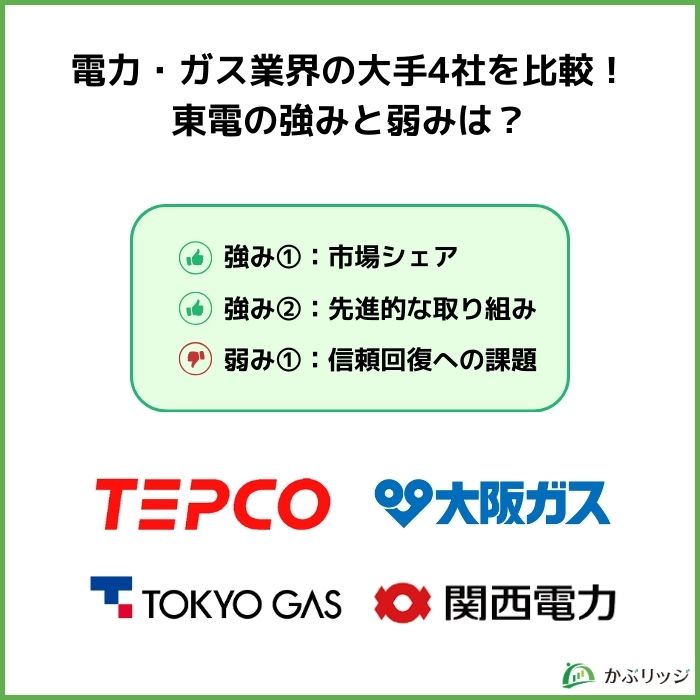 電力・ガス業界の大手4社を比較！
東電の強みと弱みは？

強み①：市場シェア
強み②：先進的な取り組み
弱み①：信頼回復への課題

TEPCO
大阪ガス
TOKYO GAS
関西電力

かぶリッジ